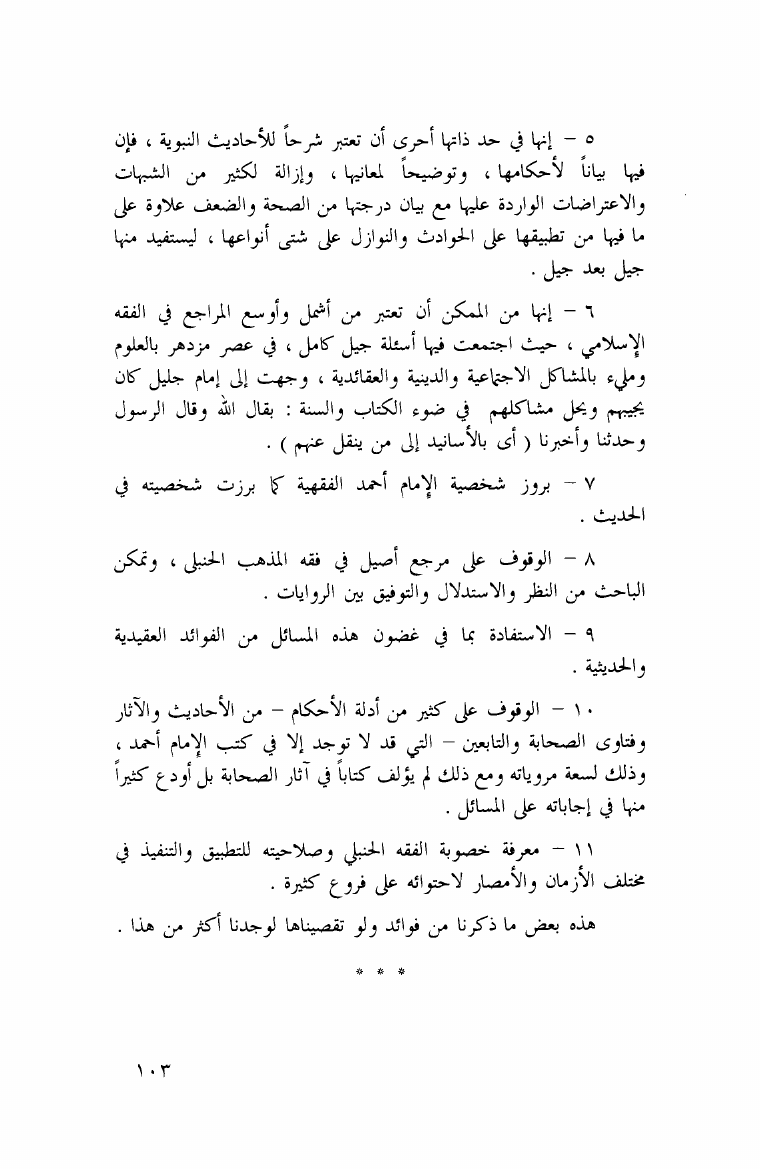 ٥ – إنها في حد ذاتها أحرى أن تعتبر شرحاً للأحاديث النبوية ، فإن فيها بياناً لأحكامها ، وتوضيحاً لمعانيها ، وإزالة لكثير من الشبهات والاعتراضات الواردة عليها مع بيان درجتها من الصحة والضعف علاوة على ما فيها من تطبيقها على الحوادث والنوازل على شتى أنواعها ، ليستفيد منها جيل بعد جيل .

٦ – إنها من الممكن أن تعتبر من أشمل وأوسع المراجع في الفقه الإسلامي ، حيث اجتمعت فيها أسئلة جيل كامل ، في عصر مزدهر بالعلوم ومليء بالمشاكل الاجتماعية والدينية والعقائدية ، وجهت إلى إمام جليل كان يجيبهم ويحل مشاكلهم في ضوء الكتاب والسنة : بقال الله وقال الرسول وحدثنا وأخبرنا ( أى بالأسانيد إلى من ينقل عنهم ) .

٧ – بروز شخصية الإمام أحمد الفقهية كما برزت شخصيته في الحديث .

٨ – الوقوف على مرجع أصيل في فقه المذهب الحنبلى ، وتمكن الباحث من النظر والاستدلال والتوفيق بين الروايات .

٩ – الاستفادة بما في غضون هذه المسائل من الفوائد العقيدية والحديثية .

١٠ – الوقوف على كثير من أدلة الأحكام – من الأحاديث والآثار وفتاوى الصحابة والتابعين – التي قد لا توجد إلا في كتب الإمام أحمد ، وذلك لسعة مروياته ومع ذلك لم يؤلف كتاباً في آثار الصحابة بل أودع كثيراً منها في إجاباته على المسائل .

١١ – معرفة خصوبة الفقه الحنبلي وصلاحيته للتطبيق والتنفيذ في مختلف الأزمان والأمصار لاحتوائه على فروع كثيرة .

هذه بعض ما ذكرنا من فوائد ولو تقصيناها لوجدنا أكثر من هذا .

* * *

١٠٣